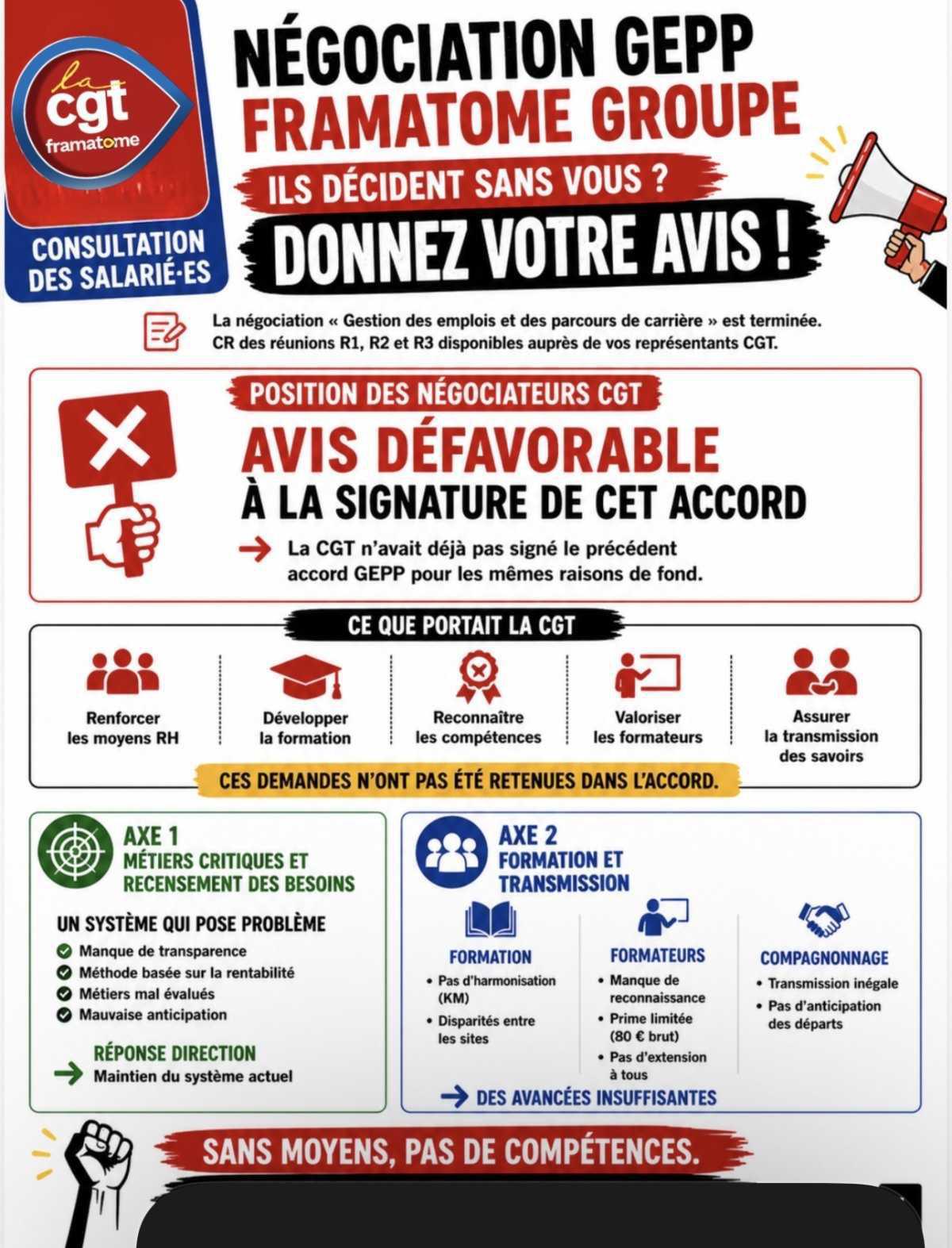 la cgt framatome

CONSULTATION DES SALARIÉ·ES

NÉGOCIATION GEPP
FRAMATOME GROUPE

ILS DÉCIDENT SANS VOUS ?

DONNEZ VOTRE AVIS !

La négociation « Gestion des emplois et des parcours de carrière » est terminée.
CR des réunions R1, R2 et R3 disponibles auprès de vos représentants CGT.

POSITION DES NÉGOCIATEURS CGT

AVIS DÉFAVORABLE
À LA SIGNATURE DE CET ACCORD

La CGT n'avait déjà pas signé le précédent accord GEPP pour les mêmes raisons de fond.

CE QUE PORTAIT LA CGT

Renforcer les moyens RH

Développer la formation

Reconnaître les compétences

Valoriser les formateurs

Assurer la transmission des savoirs

CES DEMANDES N'ONT PAS ÉTÉ RETENUES DANS L'ACCORD.

AXE 1
MÉTIERS CRITIQUES ET RECENSEMENT DES BESOINS

UN SYSTÈME QUI POSE PROBLÈME
Manque de transparence
Méthode basée sur la rentabilité
Métiers mal évalués
Mauvaise anticipation

RÉPONSE DIRECTION
Maintien du système actuel

AXE 2
FORMATION ET TRANSMISSION

FORMATION
• Pas d'harmonisation (KM)
• Disparités entre les sites

FORMATEURS
• Manque de reconnaissance
• Prime limitée (80 € brut)
• Pas d'extension à tous

COMPAGNONNAGE
• Transmission inégale
• Pas d'anticipation des départs

DES AVANCÉES INSUFFISANTES

SANS MOYENS, PAS DE COMPÉTENCES.